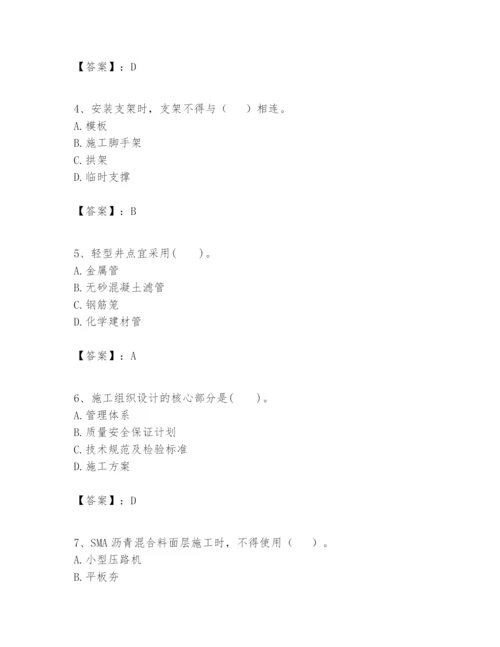 【答案】：D

4、安装支架时，支架不得与（　　）相连。
A. 模板
B. 施工脚手架
C. 拱架
D. 临时支撑

【答案】：B

5、轻型井点宜采用(　　)。
A. 金属管
B. 无砂混凝土滤管
C. 钢筋笼
D. 化学建材管

【答案】：A

6、施工组织设计的核心部分是(　　)。
A. 管理体系
B. 质量安全保证计划
C. 技术规范及检验标准
D. 施工方案

【答案】：D

7、SMA 沥青混合料面层施工时，不得使用（　　）。
A. 小型压路机
B. 平板夯